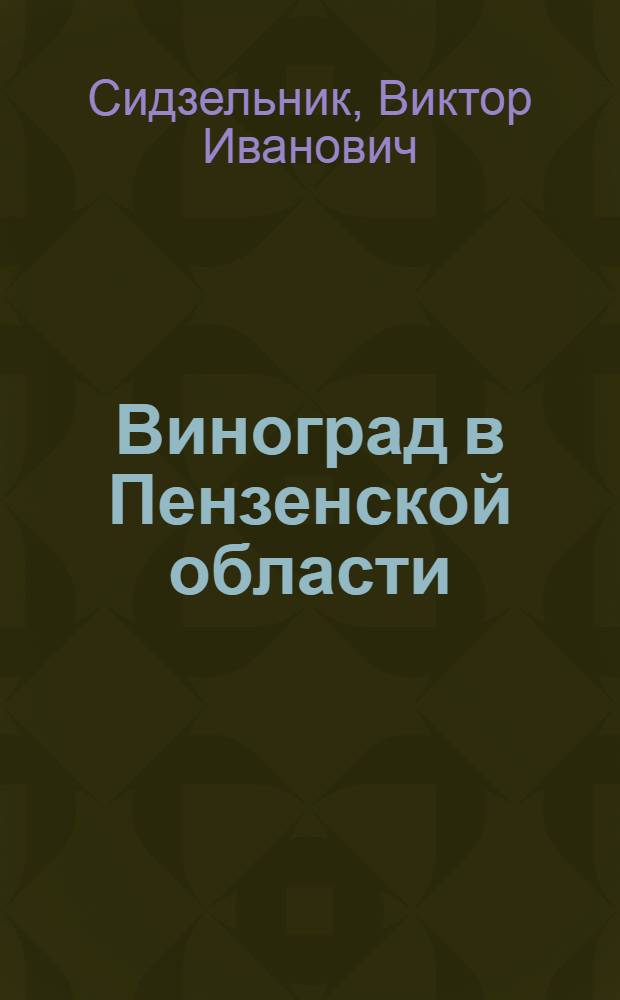 Сидзельник, Виктор Иванович

Виноград в Пензенской области